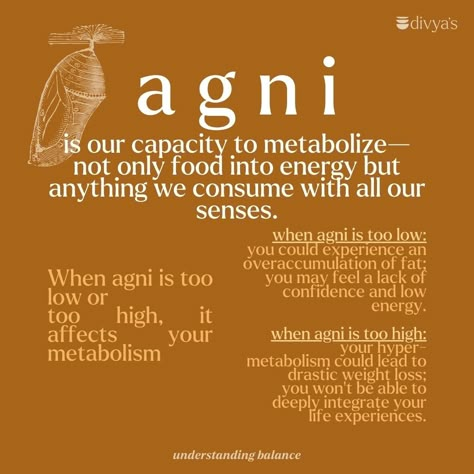 divya's

agni

is our capacity to metabolize— not only food into energy but anything we consume with all our senses.

When agni is too low or too high, it affects your metabolism

when agni is too low:
you could experience an overaccumulation of fat; you may feel a lack of confidence and low energy.

when agni is too high:
your hyper-metabolism could lead to drastic weight loss; you won't be able to deeply integrate your life experiences.

understanding balance